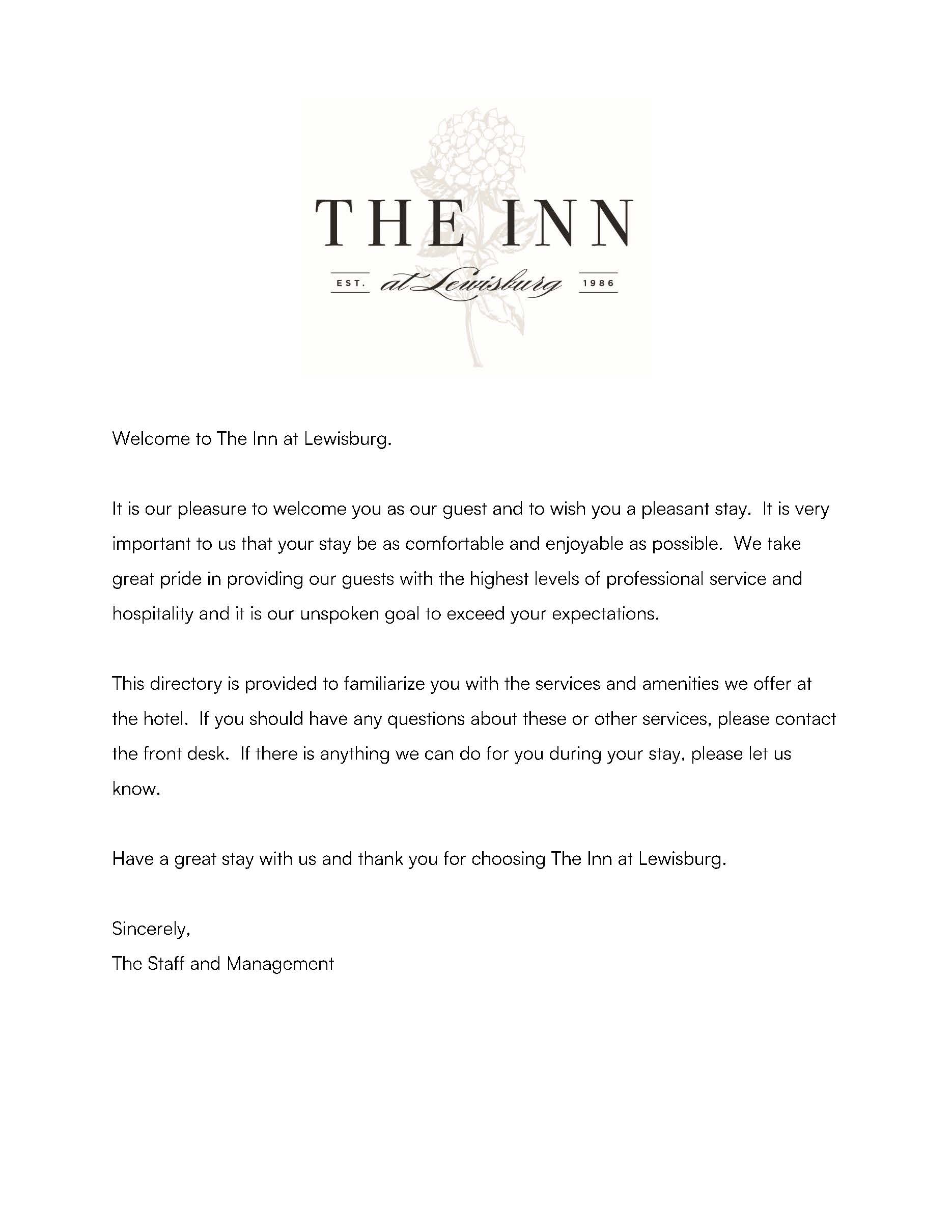 THE INN

EST. at Lewisburg 1986

Welcome to The Inn at Lewisburg.

It is our pleasure to welcome you as our guest and to wish you a pleasant stay. It is very important to us that your stay be as comfortable and enjoyable as possible. We take great pride in providing our guests with the highest levels of professional service and hospitality and it is our unspoken goal to exceed your expectations.

This directory is provided to familiarize you with the services and amenities we offer at the hotel. If you should have any questions about these or other services, please contact the front desk. If there is anything we can do for you during your stay, please let us know.

Have a great stay with us and thank you for choosing The Inn at Lewisburg.

Sincerely,
The Staff and Management